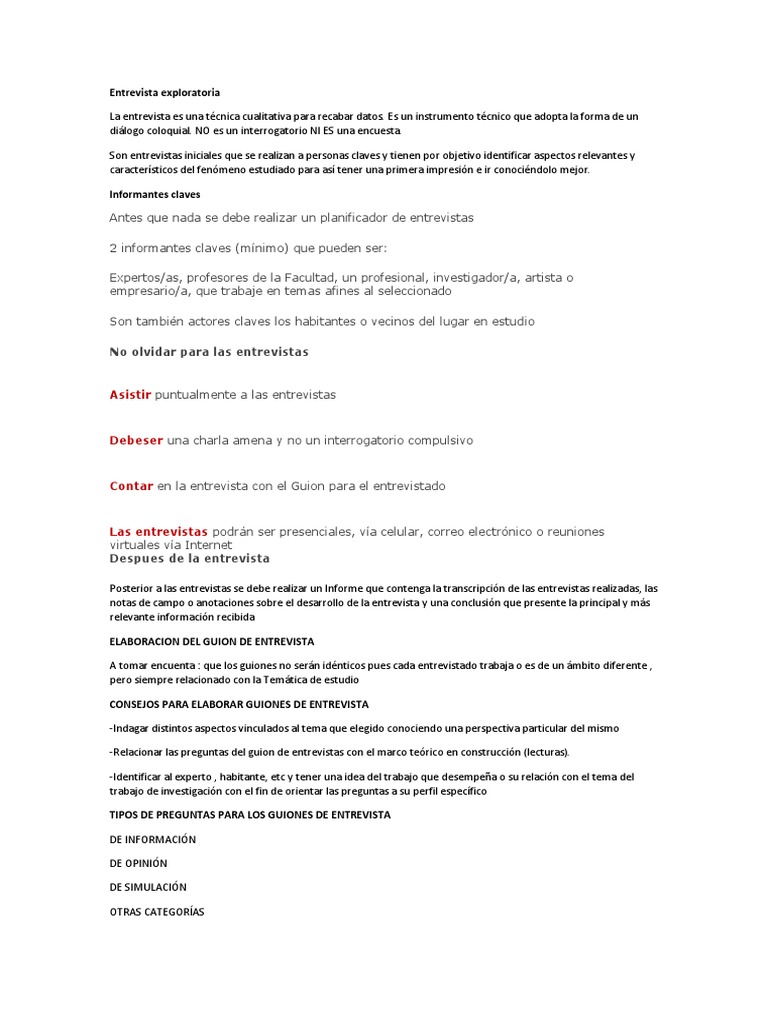 Entrevista exploratoria

La entrevista es una técnica cualitativa para recabar datos. Es un instrumento técnico que adopta la forma de un diálogo coloquial. NO es un interrogatorio NI ES una encuesta.

Son entrevistas iniciales que se realizan a personas claves y tienen por objetivo identificar aspectos relevantes y característicos del fenómeno estudiado para asi tener una primera impresión e ir conociéndolo mejor.

Informantes claves

Antes que nada se debe realizar un planificador de entrevistas

2 informantes claves (mínimo) que pueden ser:

Expertos/as, profesores de la Facultad, un profesional, investigador/a, artista o empresario/a, que trabaje en temas afines al seleccionado

Son también actores claves los habitantes o vecinos del lugar en estudio

No olvidar para las entrevistas

Asistir puntualmente a las entrevistas

Debeser una charla amena y no un interrogatorio compulsivo

Contar en la entrevista con el Guion para el entrevistado

Las entrevistas podrán ser presenciales, vía celular, correo electrónico o reuniones virtuales via Internet

Despues de la entrevista

Posterior a las entrevistas se debe realizar un Informe que contenga la transcripción de las entrevistas realizadas, las notas de campo o anotaciones sobre el desarrollo de la entrevista y una conclusión que presente la principal y más relevante información recibida

ELABORACION DEL GUION DE ENTREVISTA

A tomar encuenta : que los guiones no serán idénticos pues cada entrevistado trabaja o es de un ámbito diferente , pero siempre relacionado con la Temática de estudio

CONSEJOS PARA ELABORAR GUIONES DE ENTREVISTA

-Indagar distintos aspectos vinculados al tema que elegido conociendo una perspectiva particular del mismo

-Relacionar las preguntas del guion de entrevistas con el marco teórico en construcción (lecturas).

-Identificar al experto , habitante, etc y tener una idea del trabajo que desempeña o su relación con el tema del trabajo de investigación con el fin de orientar las preguntas a su perfil específico

TIPOS DE PREGUNTAS PARA LOS GUIONES DE ENTREVISTA

DE INFORMACIÓN

DE OPINIÓN

DE SIMULACIÓN

OTRAS CATEGORÍAS